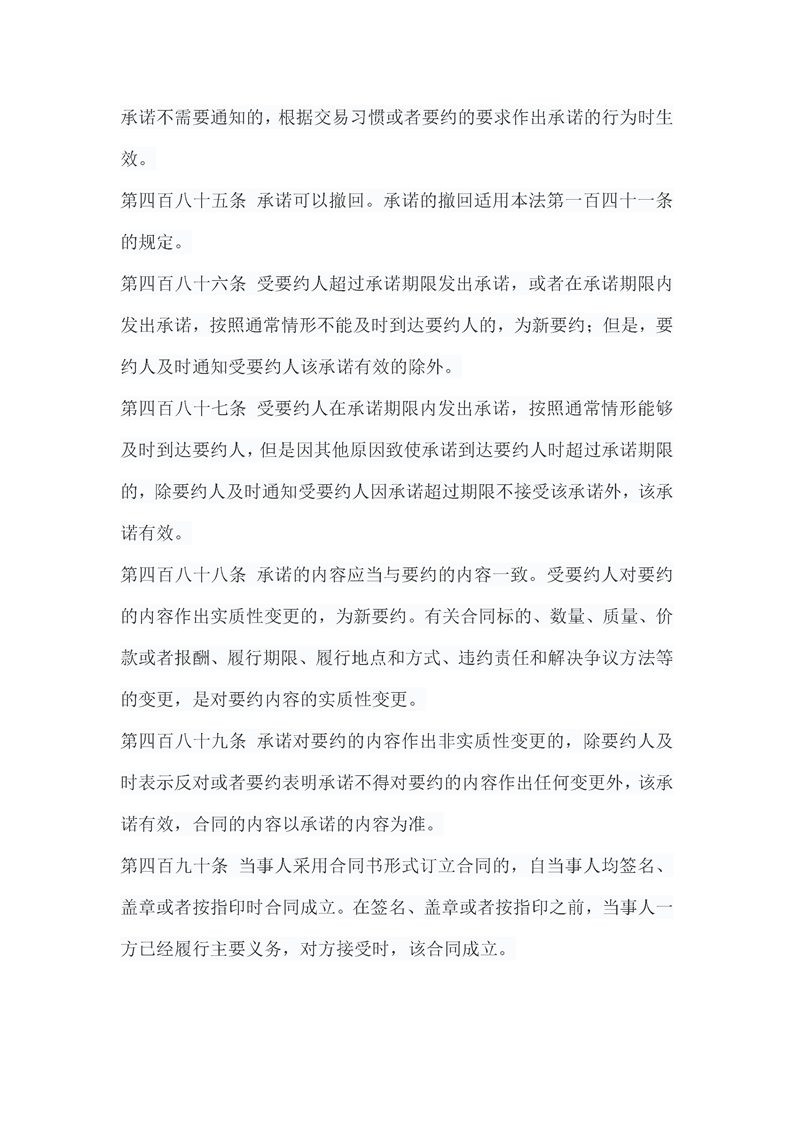 承诺不需要通知的，根据交易习惯或者要约的要求作出承诺的行为时生效。

第四百八十五条 承诺可以撤回。承诺的撤回适用本法第一百四十一条的规定。

第四百八十六条 受要约人超过承诺期限发出承诺，或者在承诺期限内发出承诺，按照通常情形不能及时到达要约人的，为新要约；但是，要约人及时通知受要约人该承诺有效的除外。

第四百八十七条 受要约人在承诺期限内发出承诺，按照通常情形能够及时到达要约人，但是因其他原因致使承诺到达要约人时超过承诺期限的，除要约人及时通知受要约人因承诺超过期限不接受该承诺外，该承诺有效。

第四百八十八条 承诺的内容应当与要约的内容一致。受要约人对要约的内容作出实质性变更的，为新要约。有关合同标的、数量、质量、价款或者报酬、履行期限、履行地点和方式、违约责任和解决争议方法等的变更，是对要约内容的实质性变更。

第四百八十九条 承诺对要约的内容作出非实质性变更的，除要约人及时表示反对或者要约表明承诺不得对要约的内容作出任何变更外，该承诺有效，合同的内容以承诺的内容为准。

第四百九十条 当事人采用合同书形式订立合同的，自当事人均签名、盖章或者按指印时合同成立。在签名、盖章或者按指印之前，当事人一方已经履行主要义务，对方接受时，该合同成立。